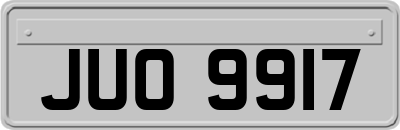 JUO 9917